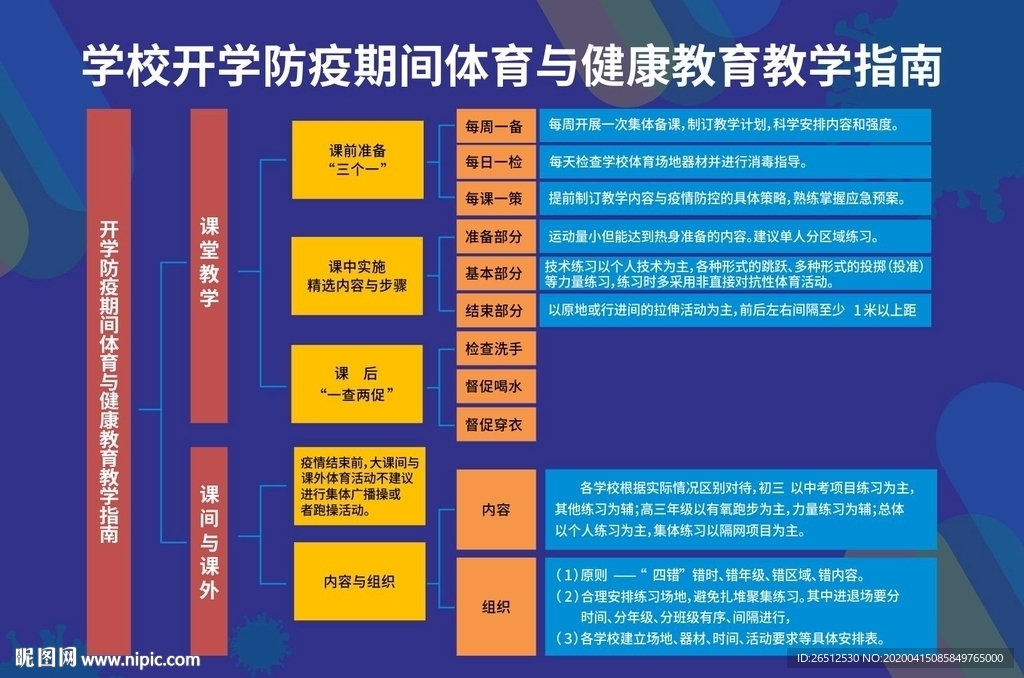 学校开学防疫期间体育与健康教育教学指南

开学防疫期间体育与健康教育教学指南

课堂教学

课前准备
“三个一”

每周一备
每周开展一次集体备课，制订教学计划，科学安排内容和强度。

每日一检
每天检查学校体育场地器材并进行消毒指导。

每课一策
提前制订教学内容与疫情防控的具体策略，熟练掌握应急预案。

课中实施
精选内容与步骤

准备部分
运动量小但能达到热身准备的内容。建议单人分区域练习。

基本部分
技术练习以个人技术为主，各种形式的跳跃、多种形式的投掷（投准）等力量练习，练习时多采用非直接对抗性体育活动。

结束部分
以原地或行进间的拉伸活动为主，前后左右间隔至少 1米以上距

课 后
“一查两促”

检查洗手
督促喝水
督促穿衣

课间与课外

疫情结束前，大课间与课外体育活动不建议进行集体广播操或者跑操活动。

内容与组织

内容
各学校根据实际情况区别对待，初三 以中考项目练习为主，其他练习为辅；高三年级以有氧跑步为主，力量练习为辅；总体以个人练习为主，集体练习以隔网项目为主。

组织
（1）原则 ——“ 四错”错时、错年级、错区域、错内容。
（2）合理安排练习场地，避免扎堆聚集练习。其中进退场要分时间、分年级、分班级有序、间隔进行，
（3）各学校建立场地、器材、时间、活动要求等具体安排表。

昵图网 www.nipic.com
ID:26512530 NO:20200415085849765000